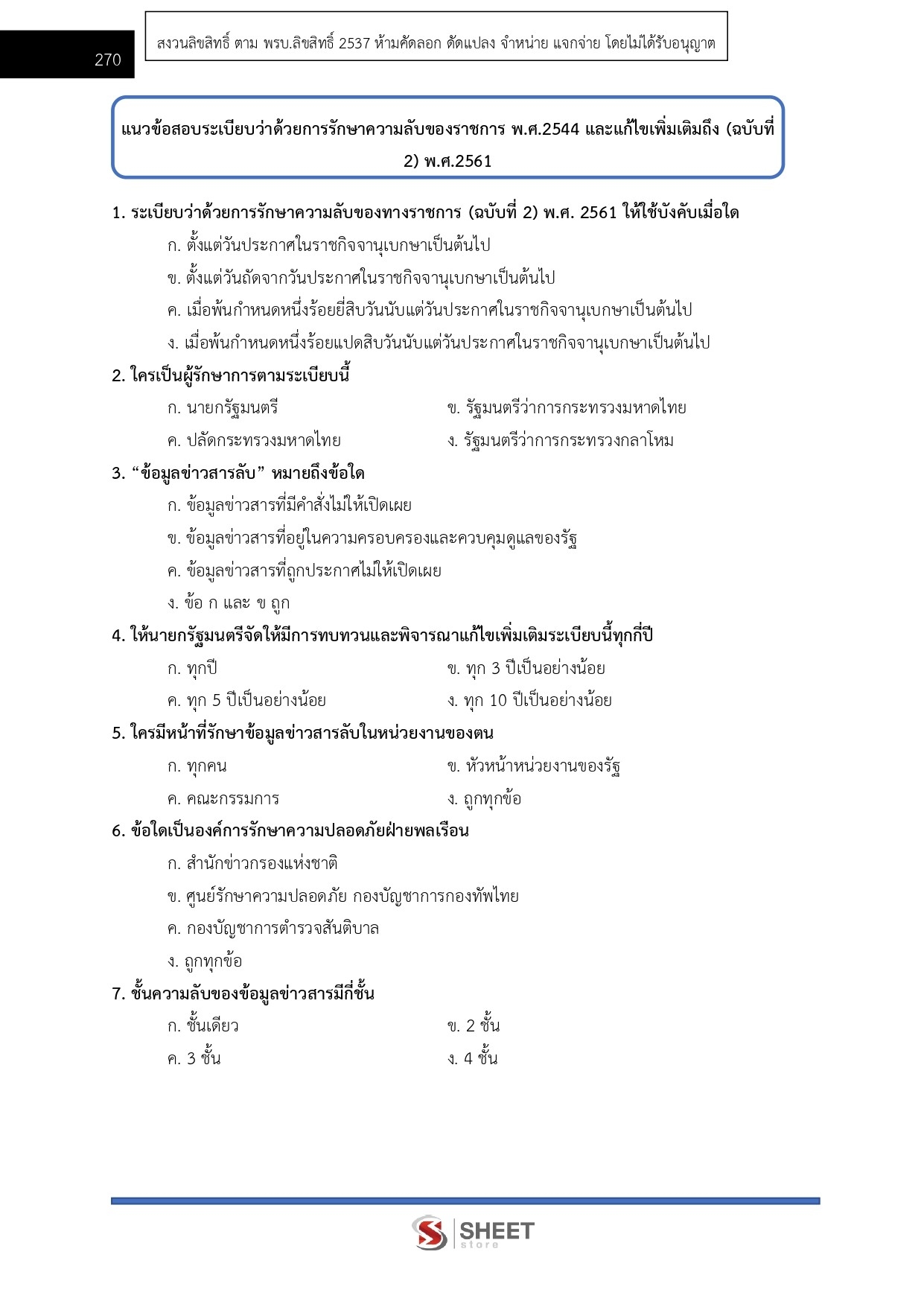 270

สงวนลิขสิทธิ์ ตาม พรบ.ลิขสิทธิ์ 2537 ห้ามคัดลอก ดัดแปลง จำหน่าย แจกจ่าย โดยไม่ได้รับอนุญาต

แนวข้อสอบระเบียบว่าด้วยการรักษาความลับของราชการ พ.ศ.2544 และแก้ไขเพิ่มเติมถึง (ฉบับที่ 2) พ.ศ.2561

1. ระเบียบว่าด้วยการรักษาความลับของทางราชการ (ฉบับที่ 2) พ.ศ. 2561 ให้ใช้บังคับเมื่อใด

ก. ตั้งแต่วันประกาศในราชกิจจานุเบกษาเป็นต้นไป

ข. ตั้งแต่วันถัดจากวันประกาศในราชกิจจานุเบกษาเป็นต้นไป

ค. เมื่อพ้นกำหนดหนึ่งร้อยยี่สิบวันนับแต่วันประกาศในราชกิจจานุเบกษาเป็นต้นไป

ง. เมื่อพ้นกำหนดหนึ่งร้อยแปดสิบวันนับแต่วันประกาศในราชกิจจานุเบกษาเป็นต้นไป

2. ใครเป็นผู้รักษาการตามระเบียบนี้

ก. นายกรัฐมนตรี

ข. รัฐมนตรีว่าการกระทรวงมหาดไทย

ค. ปลัดกระทรวงมหาดไทย

ง. รัฐมนตรีว่าการกระทรวงกลาโหม

3. “ข้อมูลข่าวสารลับ” หมายถึงข้อใด

ก. ข้อมูลข่าวสารที่มีคำสั่งไม่ให้เปิดเผย

ข. ข้อมูลข่าวสารที่อยู่ในความครอบครองและควบคุมดูแลของรัฐ

ค. ข้อมูลข่าวสารที่ถูกประกาศไม่ให้เปิดเผย

ง. ข้อ ก และ ข ถูก

4. ให้นายกรัฐมนตรีจัดให้มีการทบทวนและพิจารณาแก้ไขเพิ่มเติมระเบียบนี้ทุกกี่ปี

ก. ทุกปี

ข. ทุก 3 ปีเป็นอย่างน้อย

ค. ทุก 5 ปีเป็นอย่างน้อย

ง. ทุก 10 ปีเป็นอย่างน้อย

5. ใครมีหน้าที่รักษาข้อมูลข่าวสารลับในหน่วยงานของตน

ก. ทุกคน

ข. หัวหน้าหน่วยงานของรัฐ

ค. คณะกรรมการ

ง. ถูกทุกข้อ

6. ข้อใดเป็นองค์การรักษาความปลอดภัยฝ่ายพลเรือน

ก. สำนักข่าวกรองแห่งชาติ

ข. ศูนย์รักษาความปลอดภัย กองบัญชาการกองทัพไทย

ค. กองบัญชาการตำรวจสันติบาล

ง. ถูกทุกข้อ

7. ชั้นความลับของข้อมูลข่าวสารมีกี่ชั้น

ก. ชั้นเดียว

ข. 2 ชั้น

ค. 3 ชั้น

ง. 4 ชั้น

SHEET store